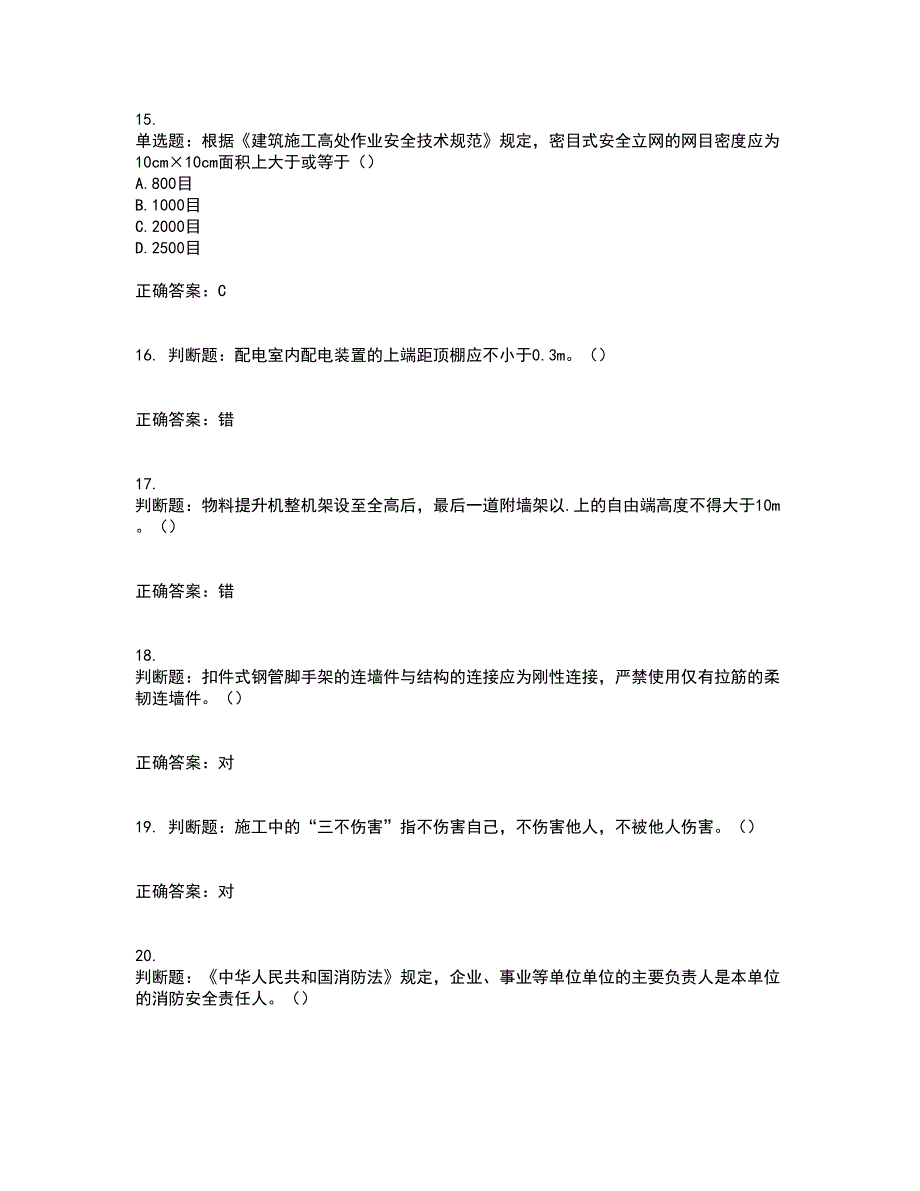 15.
单选题：根据《建筑施工高处作业安全技术规范》规定，密目式安全立网的网目密度应为10cm×10cm面积上大于或等于（）
A.800目
B.1000目
C.2000目
D.2500目

正确答案：C

16. 判断题：配电室内配电装置的上端距顶棚应不小于0.3m。（）

正确答案：错

17.
判断题：物料提升机整机架设至全高后，最后一道附墙架以.上的自由端高度不得大于10m。（）

正确答案：错

18.
判断题：扣件式钢管脚手架的连墙件与结构的连接应为刚性连接，严禁使用仅有拉筋的柔韧连墙件。（）

正确答案：对

19. 判断题：施工中的“三不伤害”指不伤害自己，不伤害他人，不被他人伤害。（）

正确答案：对

20.
判断题：《中华人民共和国消防法》规定，企业、事业等单位单位的主要负责人是本单位的消防安全责任人。（）